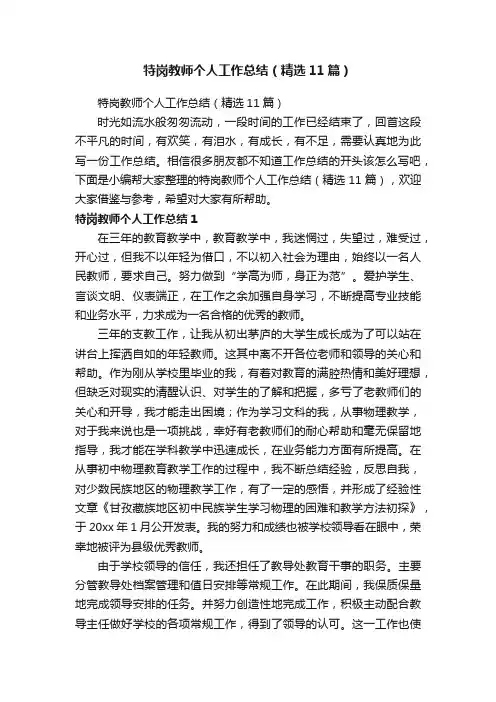 特岗教师个人工作总结（精选11篇）

特岗教师个人工作总结（精选11篇）

时光如流水般匆匆流动，一段时间的工作已经结束了，回首这段不平凡的时间，有欢笑，有泪水，有成长，有不足，需要认真地为此写一份工作总结。相信很多朋友都不知道工作总结的开头该怎么写吧，下面是小编帮大家整理的特岗教师个人工作总结（精选11篇），欢迎大家借鉴与参考，希望对大家有所帮助。

特岗教师个人工作总结1

在三年的教育教学中，教育教学中，我迷惘过，失望过，难受过，开心过，但我不以年轻为借口，不以初入社会为理由，始终以一名人民教师，要求自己。努力做到“学高为师，身正为范”。爱护学生、言谈文明、仪表端正，在工作之余加强自身学习，不断提高专业技能和业务水平，力求成为一名合格的优秀的教师。

三年的支教工作，让我从初出茅庐的大学生成长成为了可以站在讲台上挥洒自如的年轻教师。这其中离不开各位老师和领导的关心和帮助。作为刚从学校里毕业的我，有着对教育的满腔热情和美好理想，但缺乏对现实的清醒认识、对学生的了解和把握，多亏了老教师们的关心和开导，我才能走出困境；作为学习文科的我，从事物理教学，对于我来说也是一项挑战，幸好有老教师们的耐心帮助和毫无保留地指导，我才能在学科教学中迅速成长，在业务能力方面有所提高。在从事初中物理教育教学工作的过程中，我不断总结经验，反思自我，对少数民族地区的物理教学工作，有了一定的感悟，并形成了经验性文章《甘孜藏族地区初中民族学生学习物理的困难和教学方法初探》，于20xx年1月公开发表。我的努力和成绩也被学校领导看在眼中，荣幸地被评为县级优秀教师。

由于学校领导的信任，我还担任了教导处教育干事的职务。主要分管教导处档案管理和值日安排等常规工作。在此期间，我保质保量地完成领导安排的任务。并努力创造性地完成工作，积极主动配合教导主任做好学校的各项常规工作，得到了领导的认可。这一工作也使